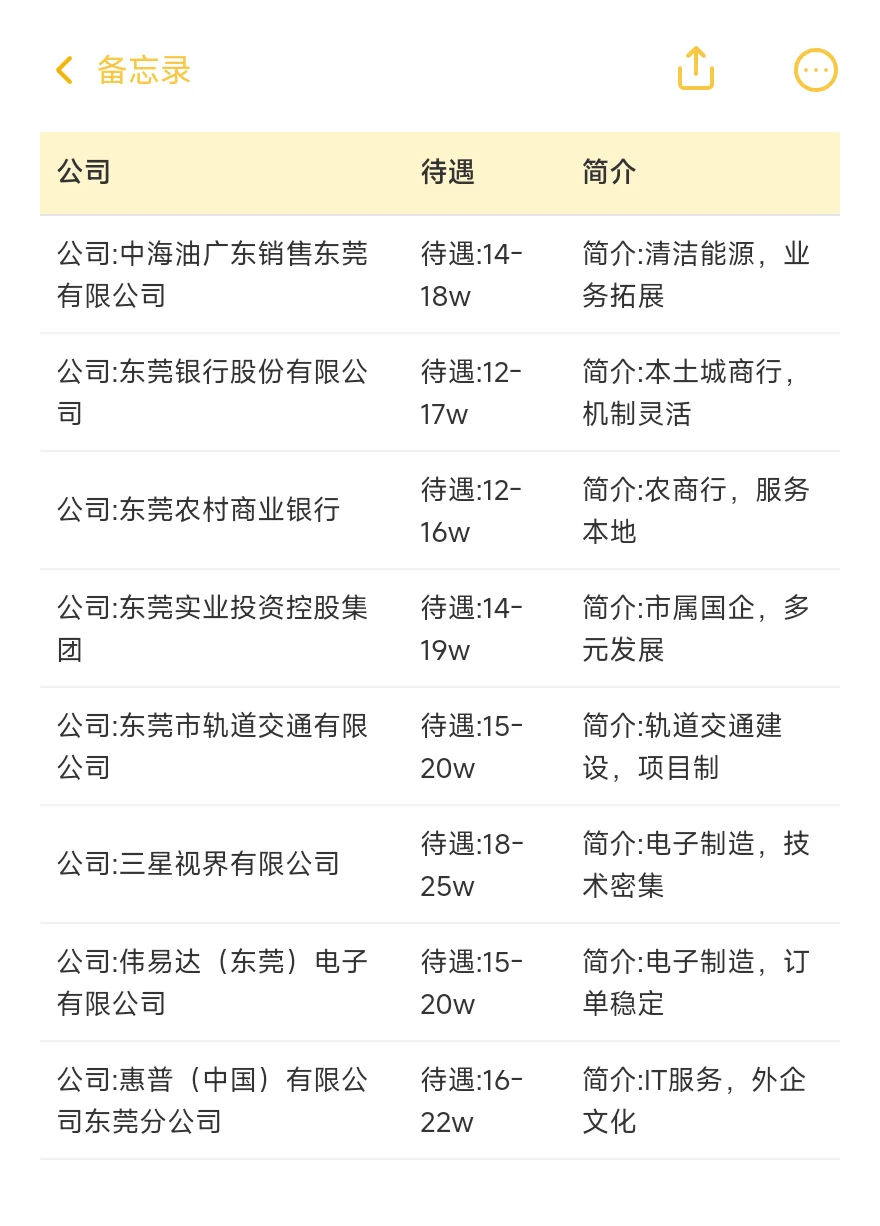 备忘录

| 公司 | 待遇 | 简介 |
|---|---|---|
| 公司:中海油广东销售东莞有限公司 | 待遇:14-18w | 简介:清洁能源，业务拓展 |
| 公司:东莞银行股份有限公司 | 待遇:12-17w | 简介:本土城商行，机制灵活 |
| 公司:东莞农村商业银行 | 待遇:12-16w | 简介:农商行，服务本地 |
| 公司:东莞实业投资控股集团 | 待遇:14-19w | 简介:市属国企，多元发展 |
| 公司:东莞市轨道交通有限公司 | 待遇:15-20w | 简介:轨道交通建设，项目制 |
| 公司:三星视界有限公司 | 待遇:18-25w | 简介:电子制造，技术密集 |
| 公司:伟易达（东莞）电子有限公司 | 待遇:15-20w | 简介:电子制造，订单稳定 |
| 公司:惠普（中国）有限公司东莞分公司 | 待遇:16-22w | 简介:IT服务，外企文化 |